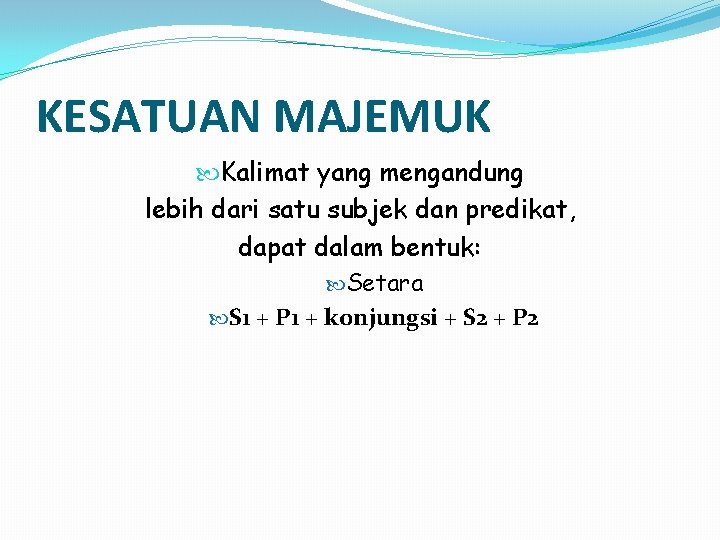 KESATUAN MAJEMUK

Kalimat yang mengandung lebih dari satu subjek dan predikat, dapat dalam bentuk:

Setara

S1 + P1 + konjungsi + S2 + P2